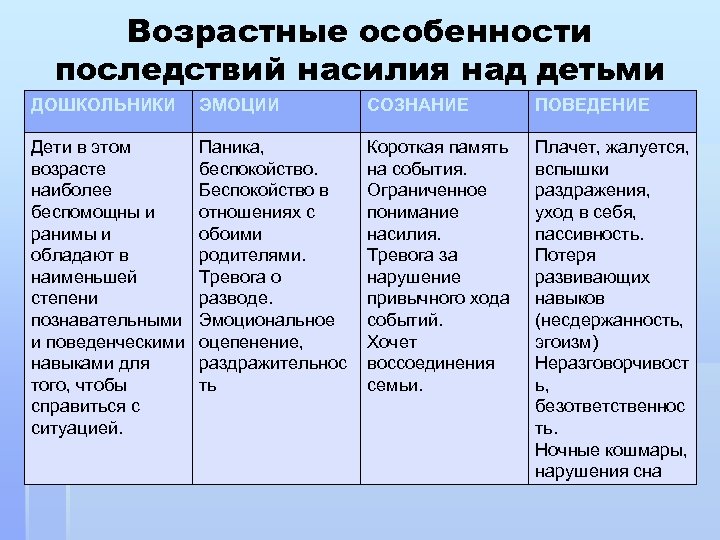 Возрастные особенности последствий насилия над детьми

| ДОШКОЛЬНИКИ | ЭМОЦИИ | СОЗНАНИЕ | ПОВЕДЕНИЕ |
|---|---|---|---|
| Дети в этом возрасте наиболее беспомощны и ранимы и обладают в наименьшей степени познавательными и поведенческими навыками для того, чтобы справиться с ситуацией. | Паника, беспокойство. Беспокойство в отношениях с обоими родителями. Тревога о разводе. Эмоциональное оцепенение, раздражительность | Короткая память на события. Ограниченное понимание насилия. Тревога за нарушение привычного хода событий. Хочет воссоединения семьи. | Плачет, жалуется, вспышки раздражения, уход в себя, пассивность. Потеря развивающих навыков (несдержанность, эгоизм) Неразговорчивость, безответственность. Ночные кошмары, нарушения сна |